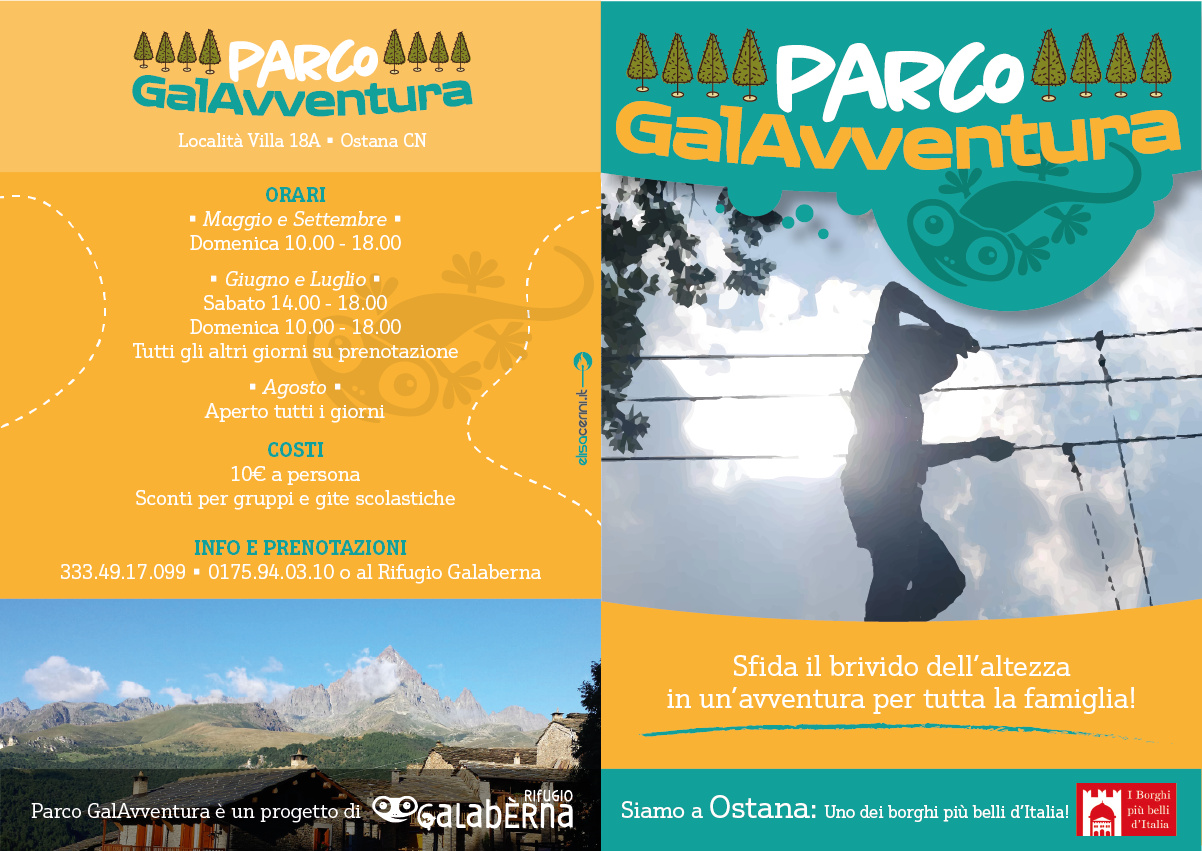 PARCO
GalAvventura

Località Villa 18A ▪ Ostana CN

ORARI
▪ Maggio e Settembre ▪
Domenica 10.00 - 18.00

▪ Giugno e Luglio ▪
Sabato 14.00 - 18.00
Domenica 10.00 - 18.00
Tutti gli altri giorni su prenotazione

▪ Agosto ▪
Aperto tutti i giorni

COSTI
10€ a persona
Sconti per gruppi e gite scolastiche

INFO E PRENOTAZIONI
333.49.17.099 ▪ 0175.94.03.10 o al Rifugio Galaberna

elisacenni.it

Parco GalAvventura è un progetto di RIFUGIO GALABÈRNA

PARCO
GalAvventura

Sfida il brivido dell'altezza
in un'avventura per tutta la famiglia!

Siamo a Ostana: Uno dei borghi più belli d'Italia!

I Borghi più belli d'Italia